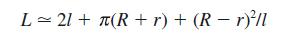 $L \simeq 2l + \pi(R + r) + (R - r)^2/l$